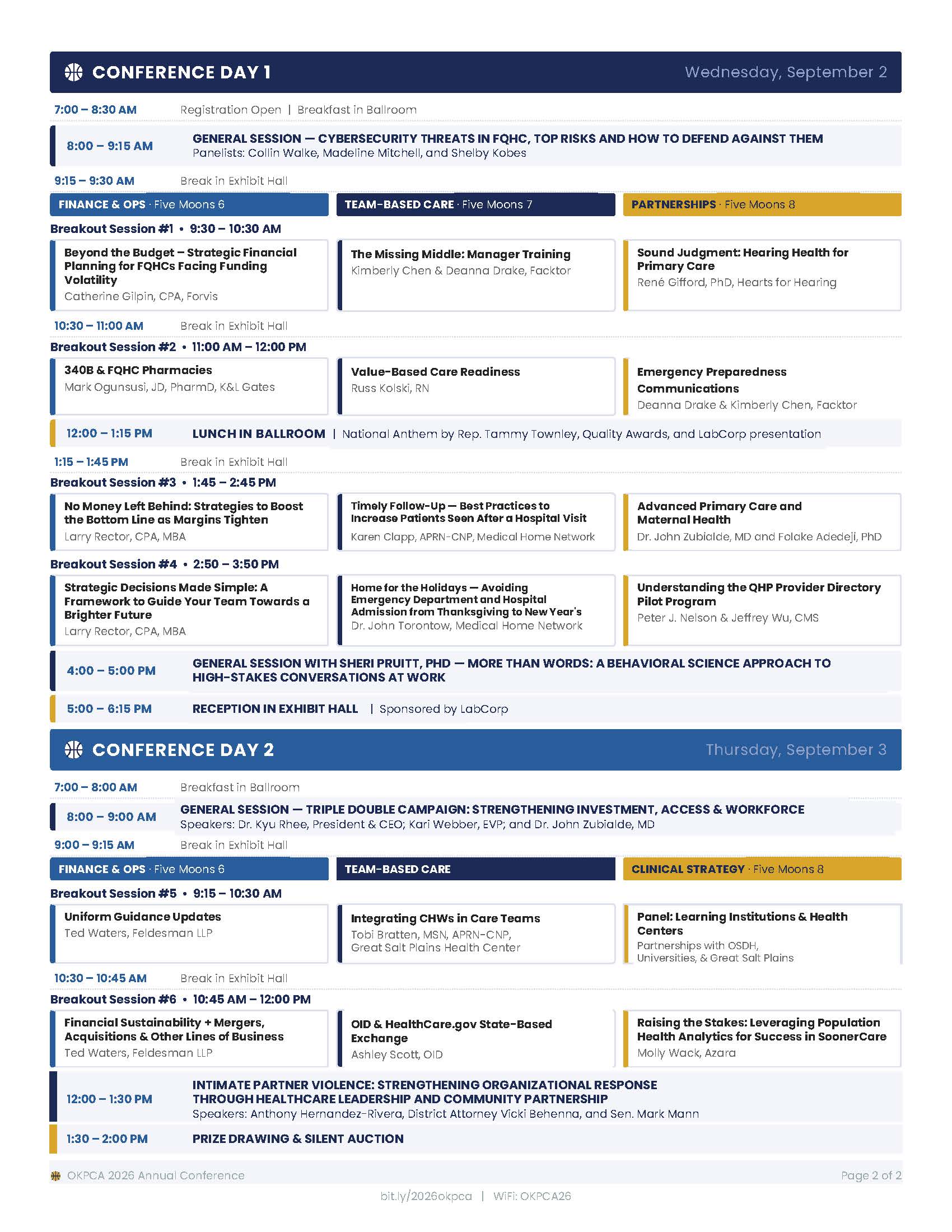 CONFERENCE DAY 1 Wednesday, September 2

7:00 – 8:30 AM Registration Open | Breakfast in Ballroom

8:00 – 9:15 AM GENERAL SESSION — CYBERSECURITY THREATS IN FQHC, TOP RISKS AND HOW TO DEFEND AGAINST THEM
Panelists: Collin Walke, Madeline Mitchell, and Shelby Kobes

9:15 – 9:30 AM Break in Exhibit Hall

FINANCE & OPS · Five Moons 6

TEAM-BASED CARE · Five Moons 7

PARTNERSHIPS · Five Moons 8

Breakout Session #1 • 9:30 – 10:30 AM

Beyond the Budget – Strategic Financial Planning for FQHCs Facing Funding Volatility
Catherine Gilpin, CPA, Forvis

The Missing Middle: Manager Training
Kimberly Chen & Deanna Drake, Facktor

Sound Judgment: Hearing Health for Primary Care
René Gifford, PhD, Hearts for Hearing

10:30 – 11:00 AM Break in Exhibit Hall

Breakout Session #2 • 11:00 AM – 12:00 PM

340B & FQHC Pharmacies
Mark Ogunsusi, JD, PharmD, K&L Gates

Value-Based Care Readiness
Russ Kolski, RN

Emergency Preparedness Communications
Deanna Drake & Kimberly Chen, Facktor

12:00 – 1:15 PM LUNCH IN BALLROOM | National Anthem by Rep. Tammy Townley, Quality Awards, and LabCorp presentation

1:15 – 1:45 PM Break in Exhibit Hall

Breakout Session #3 • 1:45 – 2:45 PM

No Money Left Behind: Strategies to Boost the Bottom Line as Margins Tighten
Larry Rector, CPA, MBA

Timely Follow-Up — Best Practices to Increase Patients Seen After a Hospital Visit
Karen Clapp, APRN-CNP, Medical Home Network

Advanced Primary Care and Maternal Health
Dr. John Zubialde, MD and Folake Adedeji, PhD

Breakout Session #4 • 2:50 – 3:50 PM

Strategic Decisions Made Simple: A Framework to Guide Your Team Towards a Brighter Future
Larry Rector, CPA, MBA

Home for the Holidays — Avoiding Emergency Department and Hospital Admission from Thanksgiving to New Year's
Dr. John Torontow, Medical Home Network

Understanding the QHP Provider Directory Pilot Program
Peter J. Nelson & Jeffrey Wu, CMS

4:00 – 5:00 PM GENERAL SESSION WITH SHERI PRUITT, PHD — MORE THAN WORDS: A BEHAVIORAL SCIENCE APPROACH TO HIGH-STAKES CONVERSATIONS AT WORK

5:00 – 6:15 PM RECEPTION IN EXHIBIT HALL | Sponsored by LabCorp

CONFERENCE DAY 2 Thursday, September 3

7:00 – 8:00 AM Breakfast in Ballroom

8:00 – 9:00 AM GENERAL SESSION — TRIPLE DOUBLE CAMPAIGN: STRENGTHENING INVESTMENT, ACCESS & WORKFORCE
Speakers: Dr. Kyu Rhee, President & CEO; Kari Webber, EVP; and Dr. John Zubialde, MD

9:00 – 9:15 AM Break in Exhibit Hall

FINANCE & OPS · Five Moons 6

TEAM-BASED CARE

CLINICAL STRATEGY · Five Moons 8

Breakout Session #5 • 9:15 – 10:30 AM

Uniform Guidance Updates
Ted Waters, Feldesman LLP

Integrating CHWs in Care Teams
Tobi Bratten, MSN, APRN-CNP, Great Salt Plains Health Center

Panel: Learning Institutions & Health Centers
Partnerships with OSDH, Universities, & Great Salt Plains

10:30 – 10:45 AM Break in Exhibit Hall

Breakout Session #6 • 10:45 AM – 12:00 PM

Financial Sustainability + Mergers, Acquisitions & Other Lines of Business
Ted Waters, Feldesman LLP

OID & HealthCare.gov State-Based Exchange
Ashley Scott, OID

Raising the Stakes: Leveraging Population Health Analytics for Success in SoonerCare
Molly Wack, Azara

12:00 – 1:30 PM INTIMATE PARTNER VIOLENCE: STRENGTHENING ORGANIZATIONAL RESPONSE THROUGH HEALTHCARE LEADERSHIP AND COMMUNITY PARTNERSHIP
Speakers: Anthony Hernandez-Rivera, District Attorney Vicki Behenna, and Sen. Mark Mann

1:30 – 2:00 PM PRIZE DRAWING & SILENT AUCTION

OKPCA 2026 Annual Conference Page 2 of 2

bit.ly/2026okpca | WiFi: OKPCA26